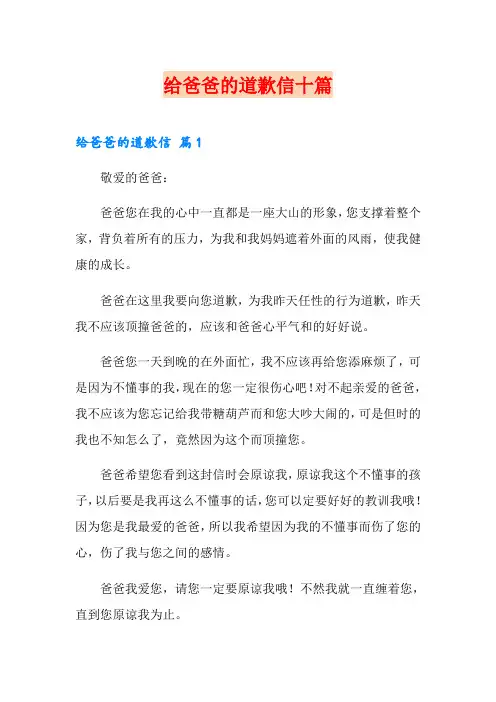 给爸爸的道歉信十篇

给爸爸的道歉信 篇1

敬爱的爸爸：

爸爸您在我的心中一直都是一座大山的形象，您支撑着整个家，背负着所有的压力，为我和我妈妈遮着外面的风雨，使我健康的成长。

爸爸在这里我要向您道歉，为我昨天任性的行为道歉，昨天我不应该顶撞爸爸的，应该和爸爸心平气和的好好说。

爸爸您一天到晚的在外面忙，我不应该再给您添麻烦了，可是因为不懂事的我，现在的您一定很伤心吧！对不起亲爱的爸爸，我不应该为您忘记给我带糖葫芦而和您大吵大闹的，可是但时的我也不知怎么了，竟然因为这个而顶撞您。

爸爸希望您看到这封信时会原谅我，原谅我这个不懂事的孩子，以后要是我再这么不懂事的话，您可以定要好好的教训我哦！因为您是我最爱的爸爸，所以我希望因为我的不懂事而伤了您的心，伤了我与您之间的感情。

爸爸我爱您，请您一定要原谅我哦！不然我就一直缠着您，直到您原谅我为止。